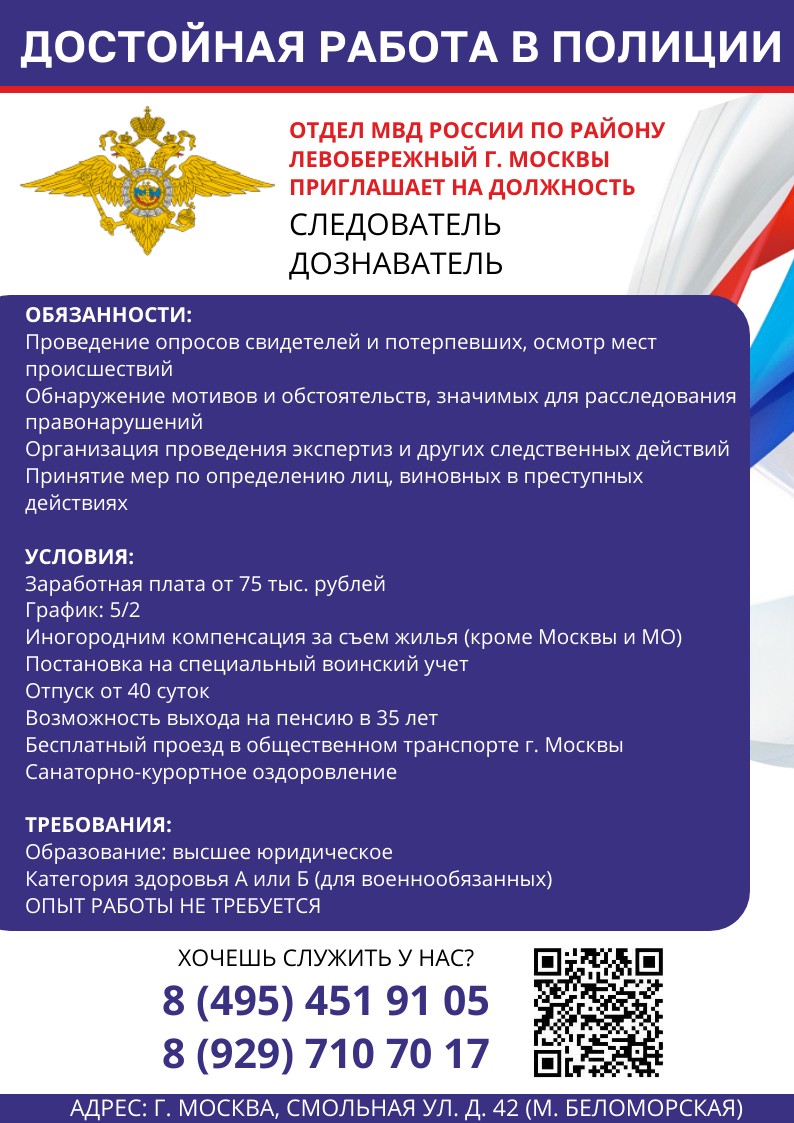 ДОСТОЙНАЯ РАБОТА В ПОЛИЦИИ

ОТДЕЛ МВД РОССИИ ПО РАЙОНУ ЛЕВОБЕРЕЖНЫЙ Г. МОСКВЫ ПРИГЛАШАЕТ НА ДОЛЖНОСТЬ

СЛЕДОВАТЕЛЬ
ДОЗНАВАТЕЛЬ

ОБЯЗАННОСТИ:
Проведение опросов свидетелей и потерпевших, осмотр мест происшествий
Обнаружение мотивов и обстоятельств, значимых для расследования правонарушений
Организация проведения экспертиз и других следственных действий
Принятие мер по определению лиц, виновных в преступных действиях

УСЛОВИЯ:
Заработная плата от 75 тыс. рублей
График: 5/2
Иногородним компенсация за съем жилья (кроме Москвы и МО)
Постановка на специальный воинский учет
Отпуск от 40 суток
Возможность выхода на пенсию в 35 лет
Бесплатный проезд в общественном транспорте г. Москвы
Санаторно-курортное оздоровление

ТРЕБОВАНИЯ:
Образование: высшее юридическое
Категория здоровья А или Б (для военнообязанных)
ОПЫТ РАБОТЫ НЕ ТРЕБУЕТСЯ

ХОЧЕШЬ СЛУЖИТЬ У НАС?
8 (495) 451 91 05
8 (929) 710 70 17

АДРЕС: Г. МОСКВА, СМОЛЬНАЯ УЛ. Д. 42 (М. БЕЛОМОРСКАЯ)